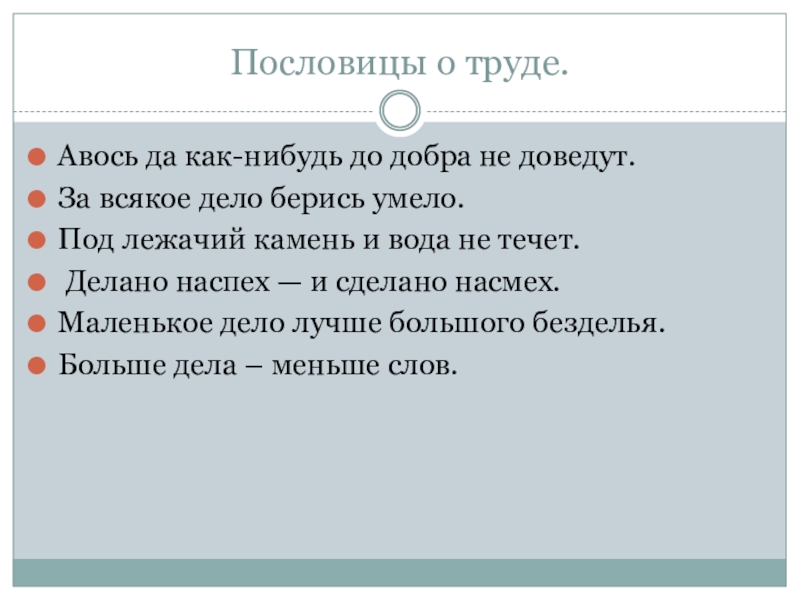 Пословицы о труде.

• Авось да как-нибудь до добра не доведут.
• За всякое дело берись умело.
• Под лежачий камень и вода не течет.
• Делано наспех — и сделано насмех.
• Маленькое дело лучше большого безделья.
• Больше дела – меньше слов.